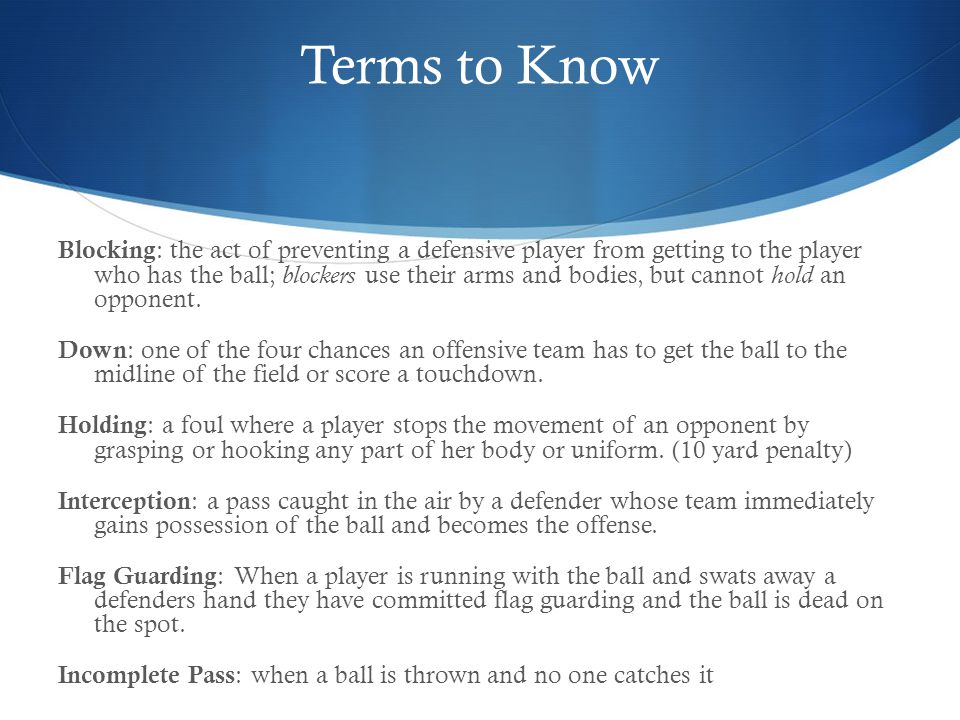 Terms to Know

Blocking: the act of preventing a defensive player from getting to the player who has the ball; blockers use their arms and bodies, but cannot hold an opponent.

Down: one of the four chances an offensive team has to get the ball to the midline of the field or score a touchdown.

Holding: a foul where a player stops the movement of an opponent by grasping or hooking any part of her body or uniform. (10 yard penalty)

Interception: a pass caught in the air by a defender whose team immediately gains possession of the ball and becomes the offense.

Flag Guarding: When a player is running with the ball and swats away a defenders hand they have committed flag guarding and the ball is dead on the spot.

Incomplete Pass: when a ball is thrown and no one catches it